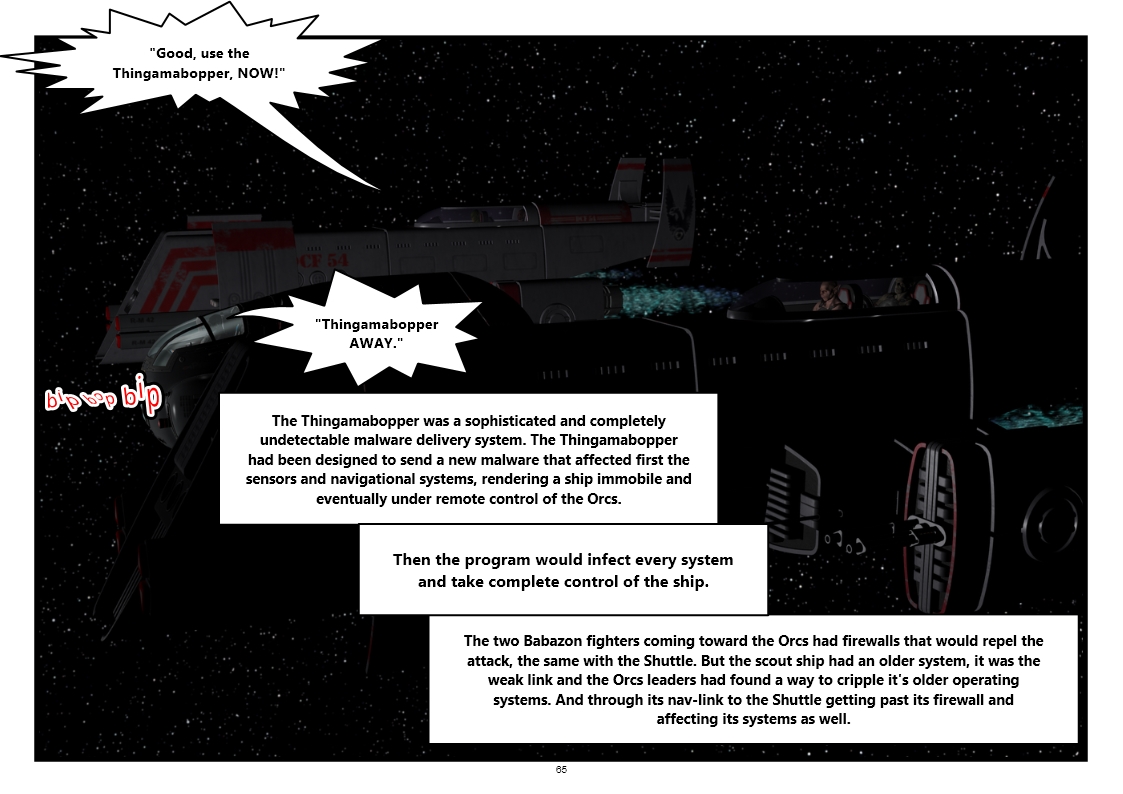 "Good, use the Thingamabopper, NOW!"

CF 54

"Thingamabopper AWAY."

bip bop bip

The Thingamabopper was a sophisticated and completely undetectable malware delivery system. The Thingamabopper had been designed to send a new malware that affected first the sensors and navigational systems, rendering a ship immobile and eventually under remote control of the Orcs.

Then the program would infect every system and take complete control of the ship.

The two Babazon fighters coming toward the Orcs had firewalls that would repel the attack, the same with the Shuttle. But the scout ship had an older system, it was the weak link and the Orcs leaders had found a way to cripple it's older operating systems. And through its nav-link to the Shuttle getting past its firewall and affecting its systems as well.

65